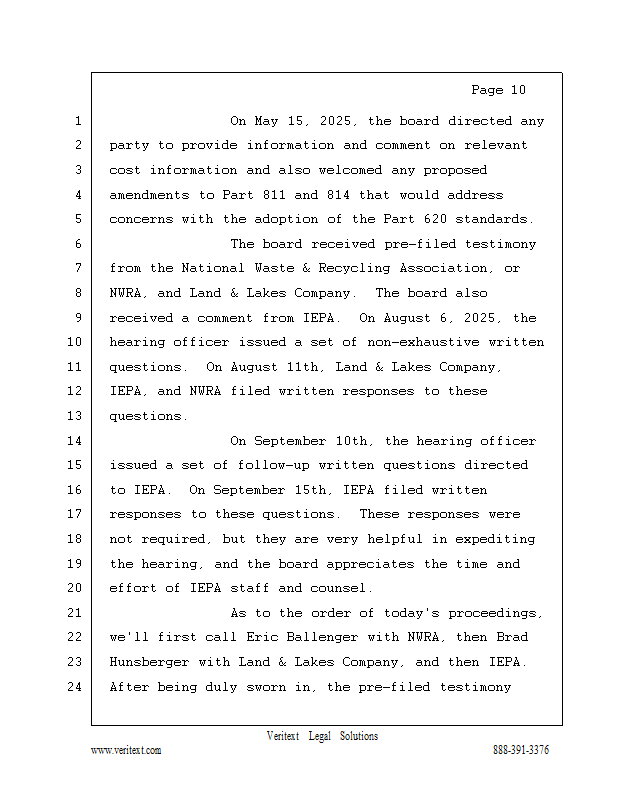 Page 10

1 On May 15, 2025, the board directed any
2 party to provide information and comment on relevant
3 cost information and also welcomed any proposed
4 amendments to Part 811 and 814 that would address
5 concerns with the adoption of the Part 620 standards.
6 The board received pre-filed testimony
7 from the National Waste & Recycling Association, or
8 NWRA, and Land & Lakes Company. The board also
9 received a comment from IEPA. On August 6, 2025, the
10 hearing officer issued a set of non-exhaustive written
11 questions. On August 11th, Land & Lakes Company,
12 IEPA, and NWRA filed written responses to these
13 questions.
14 On September 10th, the hearing officer
15 issued a set of follow-up written questions directed
16 to IEPA. On September 15th, IEPA filed written
17 responses to these questions. These responses were
18 not required, but they are very helpful in expediting
19 the hearing, and the board appreciates the time and
20 effort of IEPA staff and counsel.
21 As to the order of today's proceedings,
22 we'll first call Eric Ballenger with NWRA, then Brad
23 Hunsberger with Land & Lakes Company, and then IEPA.
24 After being duly sworn in, the pre-filed testimony

Veritext Legal Solutions
www.veritext.com 888-391-3376